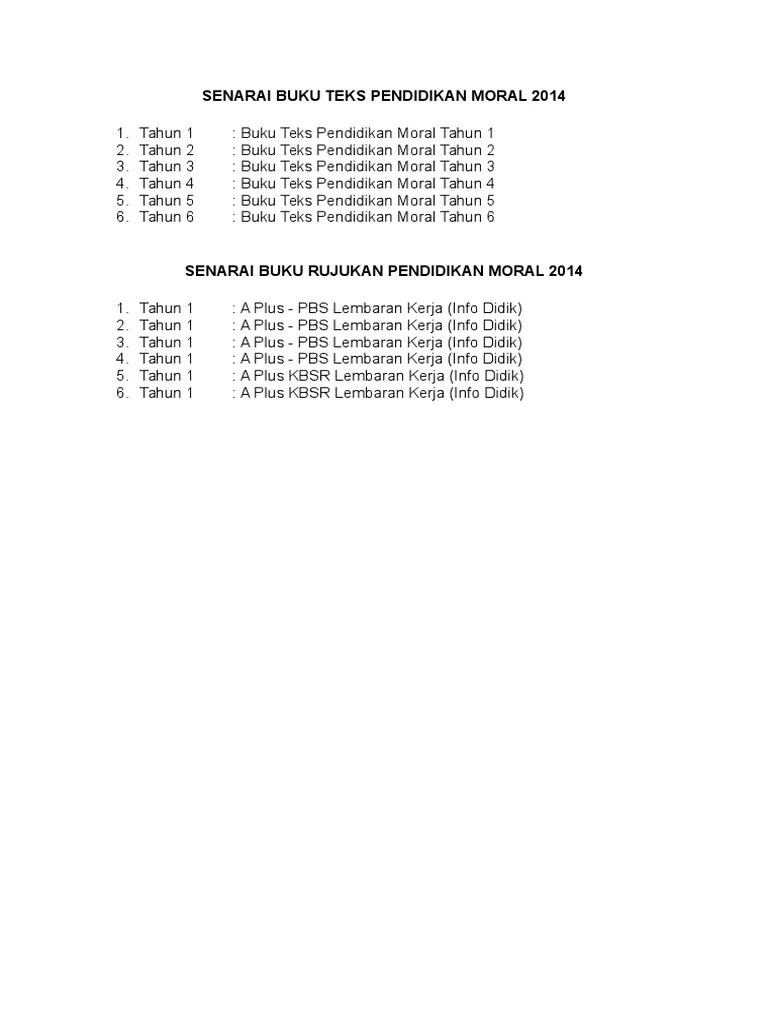 SENARAI BUKU TEKS PENDIDIKAN MORAL 2014

1. Tahun 1 : Buku Teks Pendidikan Moral Tahun 1
2. Tahun 2 : Buku Teks Pendidikan Moral Tahun 2
3. Tahun 3 : Buku Teks Pendidikan Moral Tahun 3
4. Tahun 4 : Buku Teks Pendidikan Moral Tahun 4
5. Tahun 5 : Buku Teks Pendidikan Moral Tahun 5
6. Tahun 6 : Buku Teks Pendidikan Moral Tahun 6

SENARAI BUKU RUJUKAN PENDIDIKAN MORAL 2014

1. Tahun 1 : A Plus - PBS Lembaran Kerja (Info Didik)
2. Tahun 1 : A Plus - PBS Lembaran Kerja (Info Didik)
3. Tahun 1 : A Plus - PBS Lembaran Kerja (Info Didik)
4. Tahun 1 : A Plus - PBS Lembaran Kerja (Info Didik)
5. Tahun 1 : A Plus KBSR Lembaran Kerja (Info Didik)
6. Tahun 1 : A Plus KBSR Lembaran Kerja (Info Didik)